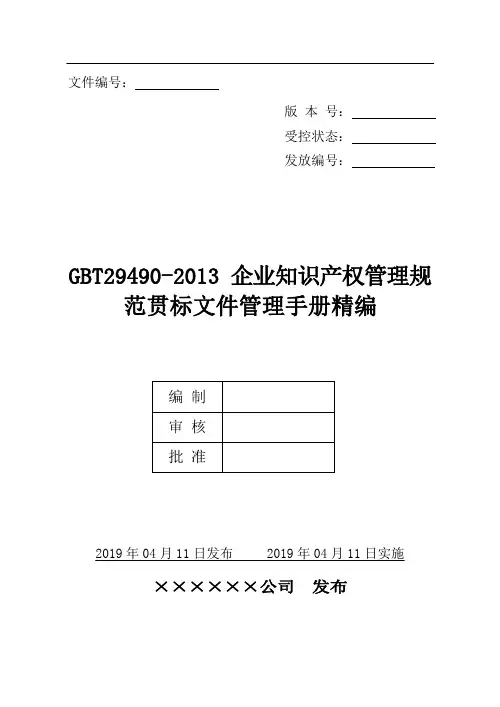 文件编号：

版 本 号：
受控状态：
发放编号：

GBT29490-2013 企业知识产权管理规范贯标文件管理手册精编

| 编 制 |  |
|---|---|
| 审 核 |  |
| 批 准 |  |

2019 年 04 月 11 日发布　　2019 年 04 月 11 日实施

××××××公司　发布